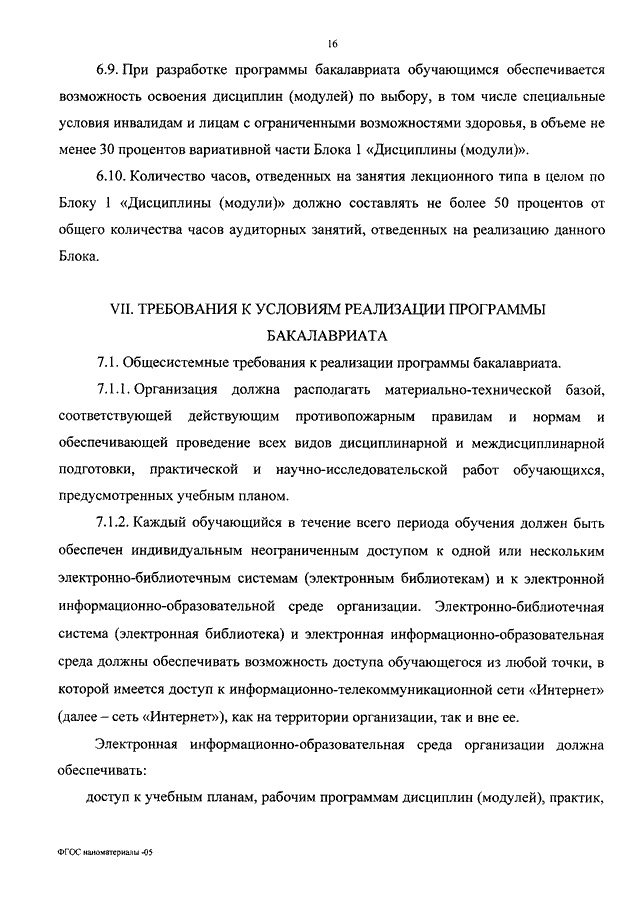 16

6.9. При разработке программы бакалавриата обучающимся обеспечивается возможность освоения дисциплин (модулей) по выбору, в том числе специальные условия инвалидам и лицам с ограниченными возможностями здоровья, в объеме не менее 30 процентов вариативной части Блока 1 «Дисциплины (модули)».

6.10. Количество часов, отведенных на занятия лекционного типа в целом по Блоку 1 «Дисциплины (модули)» должно составлять не более 50 процентов от общего количества часов аудиторных занятий, отведенных на реализацию данного Блока.

VII. ТРЕБОВАНИЯ К УСЛОВИЯМ РЕАЛИЗАЦИИ ПРОГРАММЫ БАКАЛАВРИАТА

7.1. Общесистемные требования к реализации программы бакалавриата.

7.1.1. Организация должна располагать материально-технической базой, соответствующей действующим противопожарным правилам и нормам и обеспечивающей проведение всех видов дисциплинарной и междисциплинарной подготовки, практической и научно-исследовательской работ обучающихся, предусмотренных учебным планом.

7.1.2. Каждый обучающийся в течение всего периода обучения должен быть обеспечен индивидуальным неограниченным доступом к одной или нескольким электронно-библиотечным системам (электронным библиотекам) и к электронной информационно-образовательной среде организации. Электронно-библиотечная система (электронная библиотека) и электронная информационно-образовательная среда должны обеспечивать возможность доступа обучающегося из любой точки, в которой имеется доступ к информационно-телекоммуникационной сети «Интернет» (далее – сеть «Интернет»), как на территории организации, так и вне ее.

Электронная информационно-образовательная среда организации должна обеспечивать:

доступ к учебным планам, рабочим программам дисциплин (модулей), практик,

ФГОС наноматериалы -05